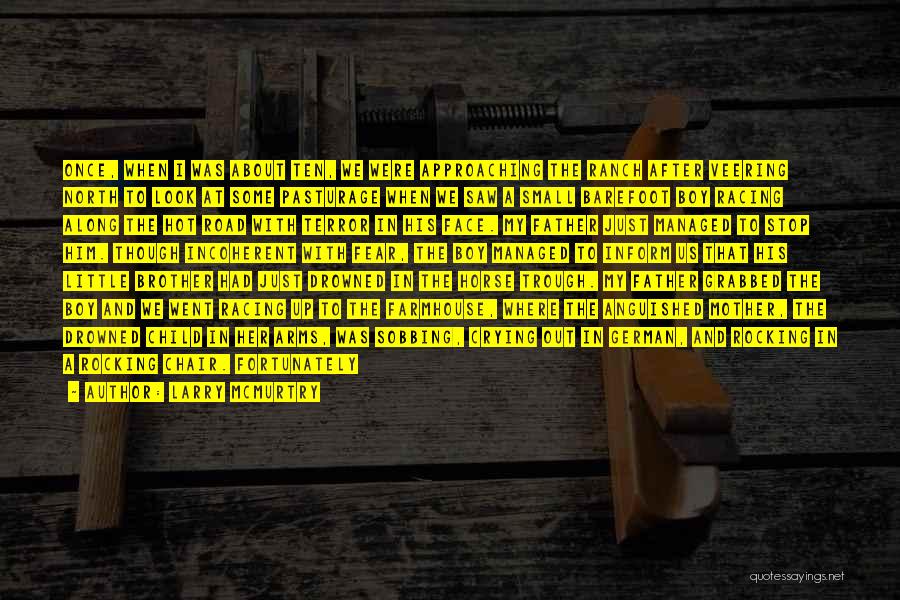 ONCE, WHEN I WAS ABOUT TEN, WE WERE APPROACHING THE RANCH AFTER VEERING NORTH TO LOOK AT SOME PASTURAGE WHEN WE SAW A SMALL BAREFOOT BOY RACING ALONG THE HOT ROAD WITH TERROR IN HIS FACE. MY FATHER JUST MANAGED TO STOP HIM. THOUGH INCOHERENT WITH FEAR, THE BOY MANAGED TO INFORM US THAT HIS LITTLE BROTHER HAD JUST DROWNED IN THE HORSE TROUGH. MY FATHER GRABBED THE BOY AND WE WENT RACING UP TO THE FARMHOUSE, WHERE THE ANGUISHED MOTHER, THE DROWNED CHILD IN HER ARMS, WAS SOBBING, CRYING OUT IN GERMAN, AND ROCKING IN A ROCKING CHAIR. FORTUNATELY

- AUTHOR: LARRY MCMURTRY

quotessayings.net